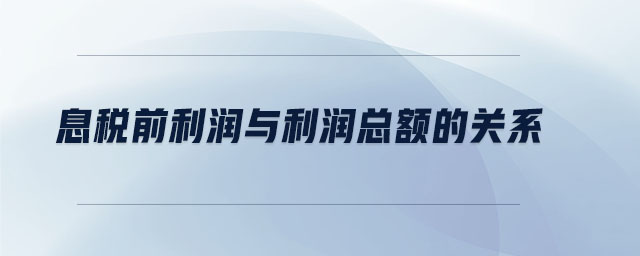 息税前利润与利润总额的关系